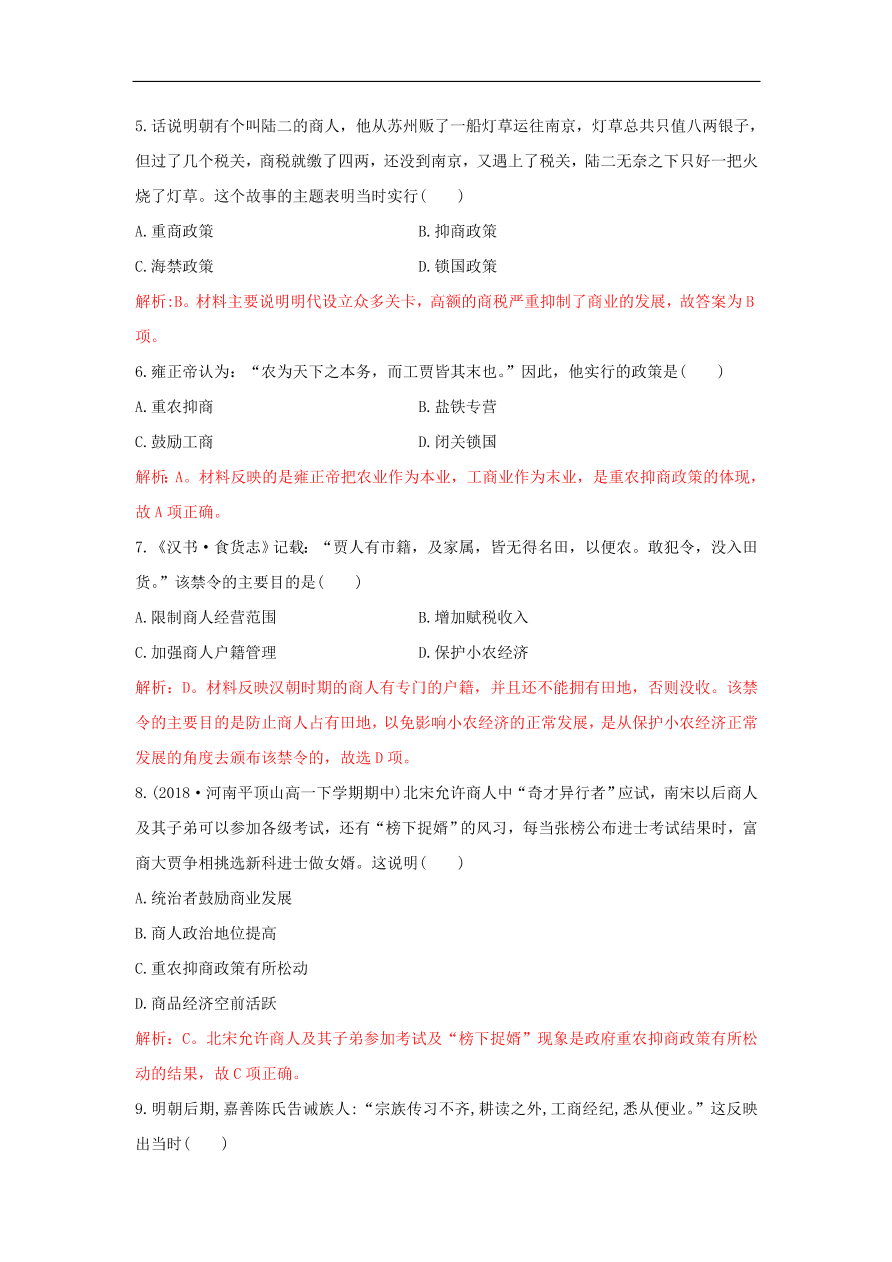 5.话说明朝有个叫陆二的商人，他从苏州贩了一船灯草运往南京，灯草总共只值八两银子，但过了几个税关，商税就缴了四两，还没到南京，又遇上了税关，陆二无奈之下只好一把火烧了灯草。这个故事的主题表明当时实行(　　)

A.重商政策

B.抑商政策

C.海禁政策

D.锁国政策

解析:B。材料主要说明明代设立众多关卡，高额的商税严重抑制了商业的发展，故答案为B项。

6.雍正帝认为：“农为天下之本务，而工贾皆其末也。”因此，他实行的政策是(　　)

A.重农抑商

B.盐铁专营

C.鼓励工商

D.闭关锁国

解析：A。材料反映的是雍正帝把农业作为本业，工商业作为末业，是重农抑商政策的体现，故A项正确。

7.《汉书·食货志》记载：“贾人有市籍，及家属，皆无得名田，以便农。敢犯令，没入田货。”该禁令的主要目的是(　　)

A.限制商人经营范围

B.增加赋税收入

C.加强商人户籍管理

D.保护小农经济

解析：D。材料反映汉朝时期的商人有专门的户籍，并且还不能拥有田地，否则没收。该禁令的主要目的是防止商人占有田地，以免影响小农经济的正常发展，是从保护小农经济正常发展的角度去颁布该禁令的，故选D项。

8.(2018·河南平顶山高一下学期期中)北宋允许商人中“奇才异行者”应试，南宋以后商人及其子弟可以参加各级考试，还有“榜下捉婿”的风习，每当张榜公布进士考试结果时，富商大贾争相挑选新科进士做女婿。这说明(　　)

A.统治者鼓励商业发展

B.商人政治地位提高

C.重农抑商政策有所松动

D.商品经济空前活跃

解析：C。北宋允许商人及其子弟参加考试及“榜下捉婿”现象是政府重农抑商政策有所松动的结果，故C项正确。

9.明朝后期,嘉善陈氏告诫族人:“宗族传习不齐,耕读之外,工商经纪,悉从便业。”这反映出当时(　　)